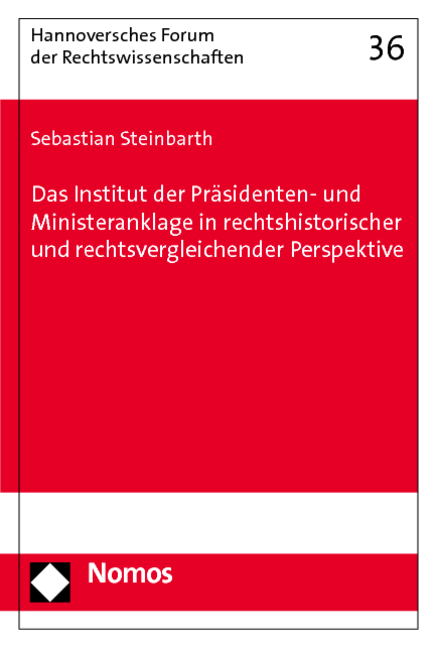 Hannoversches Forum der Rechtswissenschaften

36

Sebastian Steinbarth

Das Institut der Präsidenten- und Ministeranklage in rechtshistorischer und rechtsvergleichender Perspektive

Nomos